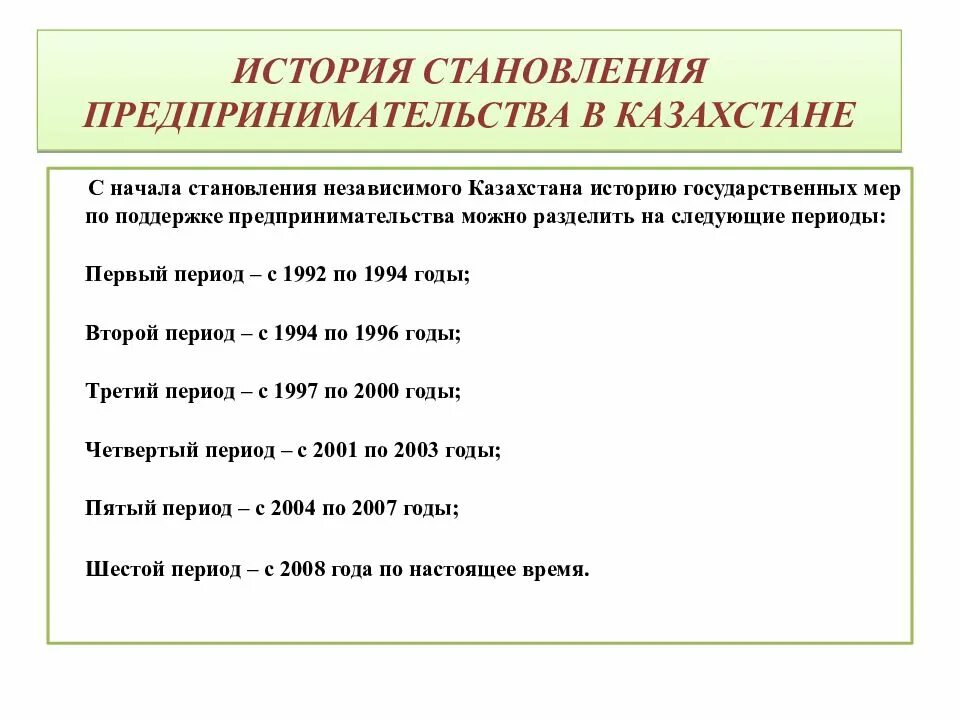 ИСТОРИЯ СТАНОВЛЕНИЯ ПРЕДПРИНИМАТЕЛЬСТВА В КАЗАХСТАНЕ

С начала становления независимого Казахстана историю государственных мер по поддержке предпринимательства можно разделить на следующие периоды:

Первый период – с 1992 по 1994 годы;

Второй период – с 1994 по 1996 годы;

Третий период – с 1997 по 2000 годы;

Четвертый период – с 2001 по 2003 годы;

Пятый период – с 2004 по 2007 годы;

Шестой период – с 2008 года по настоящее время.